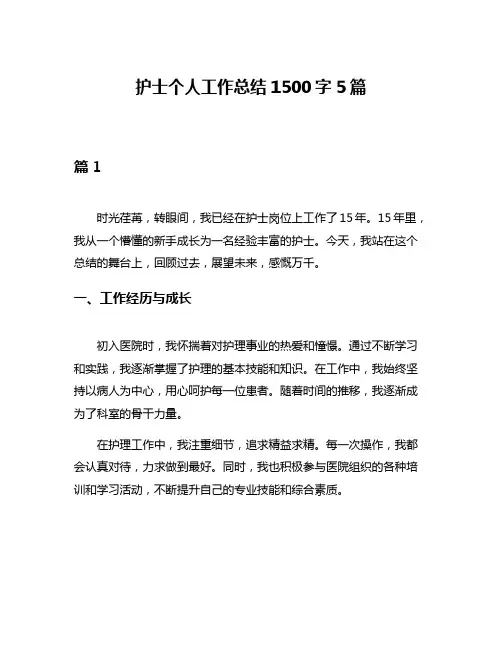 护士个人工作总结1500字5篇

篇1

时光荏苒，转眼间，我已经在护士岗位上工作了15年。15年里，我从一个懵懂的新手成长为一名经验丰富的护士。今天，我站在这个总结的舞台上，回顾过去，展望未来，感慨万千。

一、工作经历与成长

初入医院时，我怀揣着对护理事业的热爱和憧憬。通过不断学习和实践，我逐渐掌握了护理的基本技能和知识。在工作中，我始终坚持以病人为中心，用心呵护每一位患者。随着时间的推移，我逐渐成为了科室的骨干力量。

在护理工作中，我注重细节，追求精益求精。每一次操作，我都会认真对待，力求做到最好。同时，我也积极参与医院组织的各种培训和学习活动，不断提升自己的专业技能和综合素质。